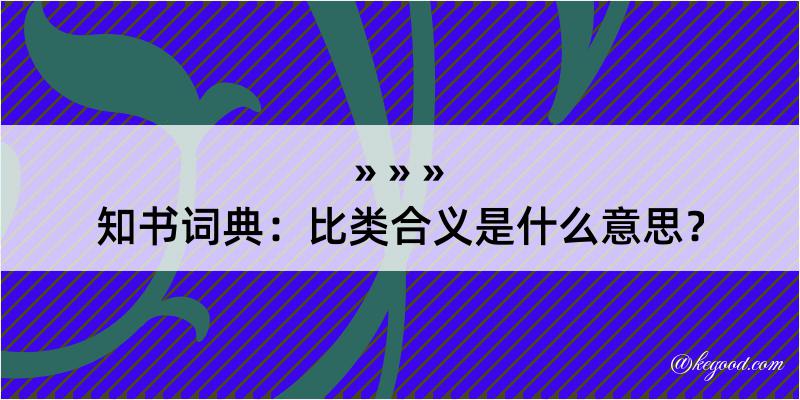 » » »
知书词典：比类合义是什么意思？

@kegood.com